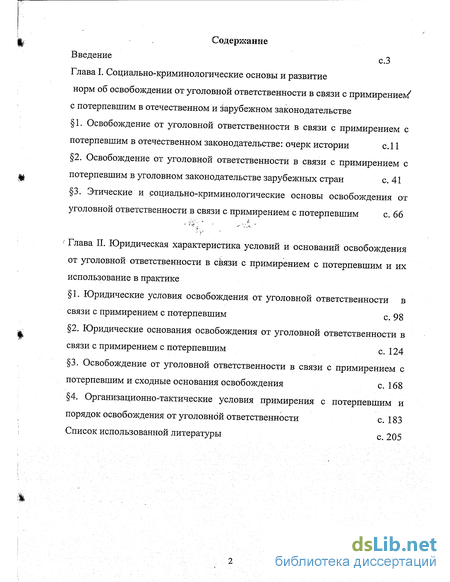 Содержание

Введение с.3

Глава I. Социально-криминологические основы и развитие норм об освобождении от уголовной ответственности в связи с примирением с потерпевшим в отечественном и зарубежном законодательстве

§1. Освобождение от уголовной ответственности в связи с примирением с потерпевшим в отечественном законодательстве: очерк истории с.11

§2. Освобождение от уголовной ответственности в связи с примирением с потерпевшим в уголовном законодательстве зарубежных стран с. 41

§3. Этические и социально-криминологические основы освобождения от уголовной ответственности в связи с примирением с потерпевшим с. 66

Глава II. Юридическая характеристика условий и оснований освобождения от уголовной ответственности в связи с примирением с потерпевшим и их использование в практике

§1. Юридические условия освобождения от уголовной ответственности в связи с примирением с потерпевшим с. 98

§2. Юридические основания освобождения от уголовной ответственности в связи с примирением с потерпевшим с. 124

§3. Освобождение от уголовной ответственности в связи с примирением с потерпевшим и сходные основания освобождения с. 168

§4. Организационно-тактические условия примирения с потерпевшим и порядок освобождения от уголовной ответственности с. 183

Список использованной литературы с. 205

2

dsLib.net
библиотека диссертаций